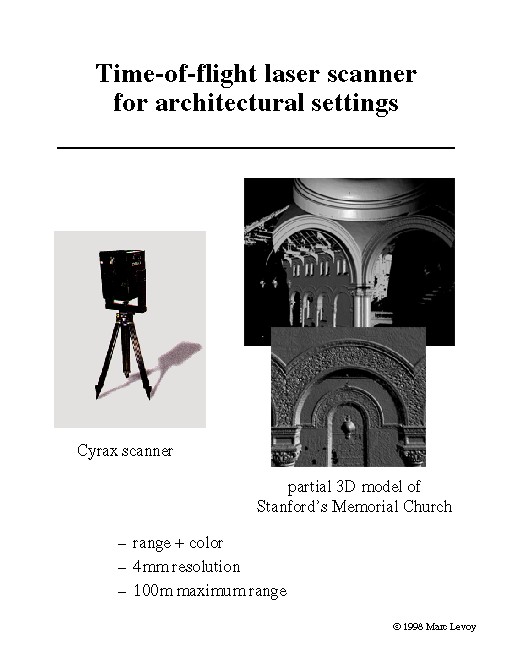 Time-of-flight laser scanner for architectural settings

Cyrax scanner

partial 3D model of Stanford's Memorial Church

– range + color
– 4mm resolution
– 100m maximum range

© 1998 Marc Levoy